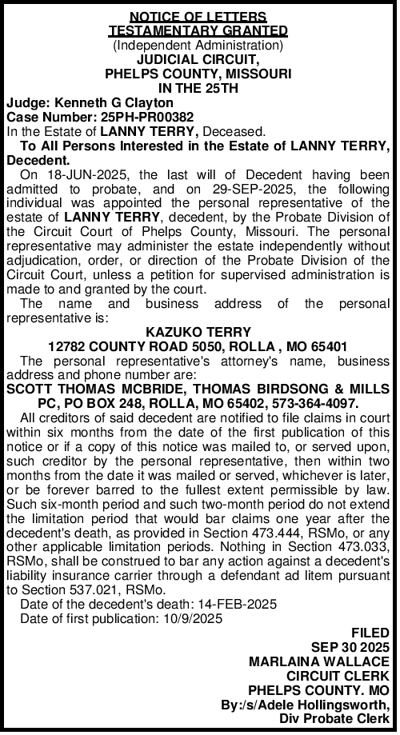 NOTICE OF LETTERS TESTAMENTARY GRANTED
(Independent Administration)
JUDICIAL CIRCUIT,
PHELPS COUNTY, MISSOURI
IN THE 25TH

Judge: Kenneth G Clayton
Case Number: 25PH-PR00382
In the Estate of LANNY TERRY, Deceased.

To All Persons Interested in the Estate of LANNY TERRY, Decedent.

On 18-JUN-2025, the last will of Decedent having been admitted to probate, and on 29-SEP-2025, the following individual was appointed the personal representative of the estate of LANNY TERRY, decedent, by the Probate Division of the Circuit Court of Phelps County, Missouri. The personal representative may administer the estate independently without adjudication, order, or direction of the Probate Division of the Circuit Court, unless a petition for supervised administration is made to and granted by the court.

The name and business address of the personal representative is:

KAZUKO TERRY
12782 COUNTY ROAD 5050, ROLLA , MO 65401

The personal representative's attorney's name, business address and phone number are:
SCOTT THOMAS MCBRIDE, THOMAS BIRDSONG & MILLS PC, PO BOX 248, ROLLA, MO 65402, 573-364-4097.

All creditors of said decedent are notified to file claims in court within six months from the date of the first publication of this notice or if a copy of this notice was mailed to, or served upon, such creditor by the personal representative, then within two months from the date it was mailed or served, whichever is later, or be forever barred to the fullest extent permissible by law. Such six-month period and such two-month period do not extend the limitation period that would bar claims one year after the decedent's death, as provided in Section 473.444, RSMo, or any other applicable limitation periods. Nothing in Section 473.033, RSMo, shall be construed to bar any action against a decedent's liability insurance carrier through a defendant ad litem pursuant to Section 537.021, RSMo.

Date of the decedent's death: 14-FEB-2025
Date of first publication: 10/9/2025

FILED
SEP 30 2025
MARLAINA WALLACE
CIRCUIT CLERK
PHELPS COUNTY. MO
By:/s/Adele Hollingsworth,
Div Probate Clerk